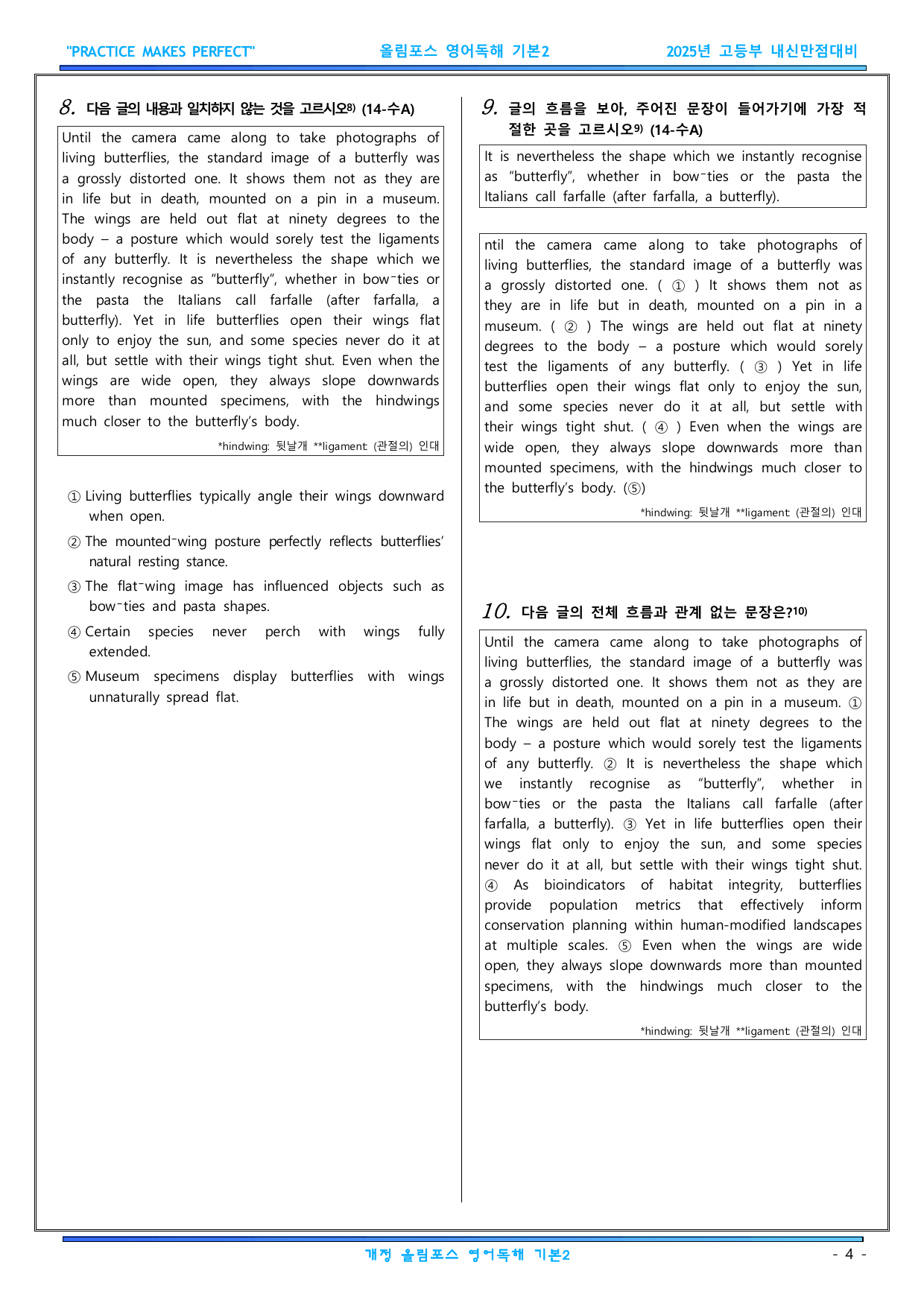 "PRACTICE MAKES PERFECT" 올림포스 영어독해 기본2 2025년 고등부 내신만점대비

8. 다음 글의 내용과 일치하지 않는 것을 고르시오$^{8)}$ (14-수A)

Until the camera came along to take photographs of living butterflies, the standard image of a butterfly was a grossly distorted one. It shows them not as they are in life but in death, mounted on a pin in a museum. The wings are held out flat at ninety degrees to the body – a posture which would sorely test the ligaments of any butterfly. It is nevertheless the shape which we instantly recognise as "butterfly", whether in bow-ties or the pasta the Italians call farfalle (after farfalla, a butterfly). Yet in life butterflies open their wings flat only to enjoy the sun, and some species never do it at all, but settle with their wings tight shut. Even when the wings are wide open, they always slope downwards more than mounted specimens, with the hindwings much closer to the butterfly's body.

*hindwing: 뒷날개 **ligament: (관절의) 인대

① Living butterflies typically angle their wings downward when open.

② The mounted-wing posture perfectly reflects butterflies' natural resting stance.

③ The flat-wing image has influenced objects such as bow-ties and pasta shapes.

④ Certain species never perch with wings fully extended.

⑤ Museum specimens display butterflies with wings unnaturally spread flat.

9. 글의 흐름을 보아, 주어진 문장이 들어가기에 가장 적절한 곳을 고르시오$^{9)}$ (14-수A)

It is nevertheless the shape which we instantly recognise as "butterfly", whether in bow-ties or the pasta the Italians call farfalle (after farfalla, a butterfly).

ntil the camera came along to take photographs of living butterflies, the standard image of a butterfly was a grossly distorted one. ( ① ) It shows them not as they are in life but in death, mounted on a pin in a museum. ( ② ) The wings are held out flat at ninety degrees to the body – a posture which would sorely test the ligaments of any butterfly. ( ③ ) Yet in life butterflies open their wings flat only to enjoy the sun, and some species never do it at all, but settle with their wings tight shut. ( ④ ) Even when the wings are wide open, they always slope downwards more than mounted specimens, with the hindwings much closer to the butterfly's body. (⑤)

*hindwing: 뒷날개 **ligament: (관절의) 인대

10. 다음 글의 전체 흐름과 관계 없는 문장은?$^{10)}$

Until the camera came along to take photographs of living butterflies, the standard image of a butterfly was a grossly distorted one. It shows them not as they are in life but in death, mounted on a pin in a museum. ① The wings are held out flat at ninety degrees to the body – a posture which would sorely test the ligaments of any butterfly. ② It is nevertheless the shape which we instantly recognise as "butterfly", whether in bow-ties or the pasta the Italians call farfalle (after farfalla, a butterfly). ③ Yet in life butterflies open their wings flat only to enjoy the sun, and some species never do it at all, but settle with their wings tight shut. ④ As bioindicators of habitat integrity, butterflies provide population metrics that effectively inform conservation planning within human-modified landscapes at multiple scales. ⑤ Even when the wings are wide open, they always slope downwards more than mounted specimens, with the hindwings much closer to the butterfly's body.

*hindwing: 뒷날개 **ligament: (관절의) 인대

개정 올림포스 영어독해 기본2 - 4 -